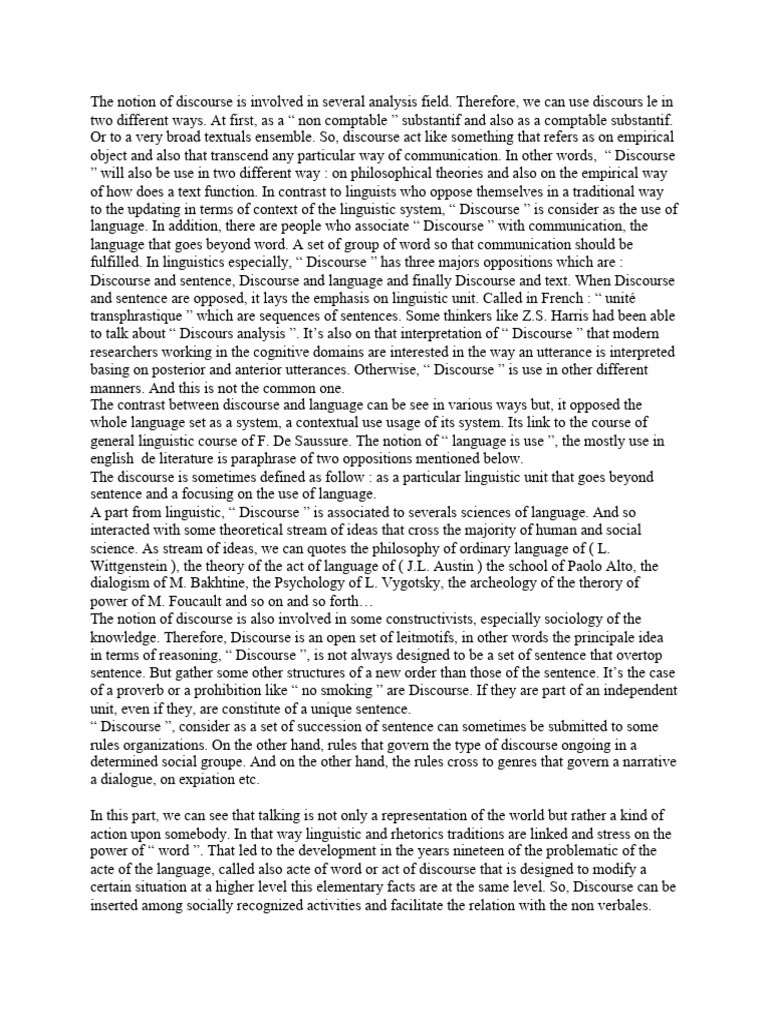 The notion of discourse is involved in several analysis field. Therefore, we can use discours le in two different ways. At first, as a “ non comptable ” substantif and also as a comptable substantif. Or to a very broad textuals ensemble. So, discourse act like something that refers as on empirical object and also that transcend any particular way of communication. In other words, “ Discourse ” will also be use in two different way : on philosophical theories and also on the empirical way of how does a text function. In contrast to linguists who oppose themselves in a traditional way to the updating in terms of context of the linguistic system, “ Discourse ” is consider as the use of language. In addition, there are people who associate “ Discourse ” with communication, the language that goes beyond word. A set of group of word so that communication should be fulfilled. In linguistics especially, “ Discourse ” has three majors oppositions which are : Discourse and sentence, Discourse and language and finally Discourse and text. When Discourse and sentence are opposed, it lays the emphasis on linguistic unit. Called in French : “ unité transphrastique ” which are sequences of sentences. Some thinkers like Z.S. Harris had been able to talk about “ Discours analysis ”. It’s also on that interpretation of “ Discourse ” that modern researchers working in the cognitive domains are interested in the way an utterance is interpreted basing on posterior and anterior utterances. Otherwise, “ Discourse ” is use in other different manners. And this is not the common one.
The contrast between discourse and language can be see in various ways but, it opposed the whole language set as a system, a contextual use usage of its system. Its link to the course of general linguistic course of F. De Saussure. The notion of “ language is use ”, the mostly use in english de literature is paraphrase of two oppositions mentioned below.
The discourse is sometimes defined as follow : as a particular linguistic unit that goes beyond sentence and a focusing on the use of language.
A part from linguistic, “ Discourse ” is associated to severals sciences of language. And so interacted with some theoretical stream of ideas that cross the majority of human and social science. As stream of ideas, we can quotes the philosophy of ordinary language of ( L. Wittgenstein ), the theory of the act of language of ( J.L. Austin ) the school of Paolo Alto, the dialogism of M. Bakhtine, the Psychology of L. Vygotsky, the archeology of the theory of power of M. Foucault and so on and so forth…
The notion of discourse is also involved in some constructivists, especially sociology of the knowledge. Therefore, Discourse is an open set of leitmotifs, in other words the principale idea in terms of reasoning, “ Discourse ”, is not always designed to be a set of sentence that overtop sentence. But gather some other structures of a new order than those of the sentence. It’s the case of a proverb or a prohibition like “ no smoking ” are Discourse. If they are part of an independent unit, even if they, are constitute of a unique sentence.
“ Discourse ”, consider as a set of succession of sentence can sometimes be submitted to some rules organizations. On the other hand, rules that govern the type of discourse ongoing in a determined social groupe. And on the other hand, the rules cross to genres that govern a narrative a dialogue, on expiation etc.

In this part, we can see that talking is not only a representation of the world but rather a kind of action upon somebody. In that way linguistic and rhetorics traditions are linked and stress on the power of “ word ”. That led to the development in the years nineteen of the problematic of the acte of the language, called also acte of word or act of discourse that is designed to modify a certain situation at a higher level this elementary facts are at the same level. So, Discourse can be inserted among socially recognized activities and facilitate the relation with the non verbales.